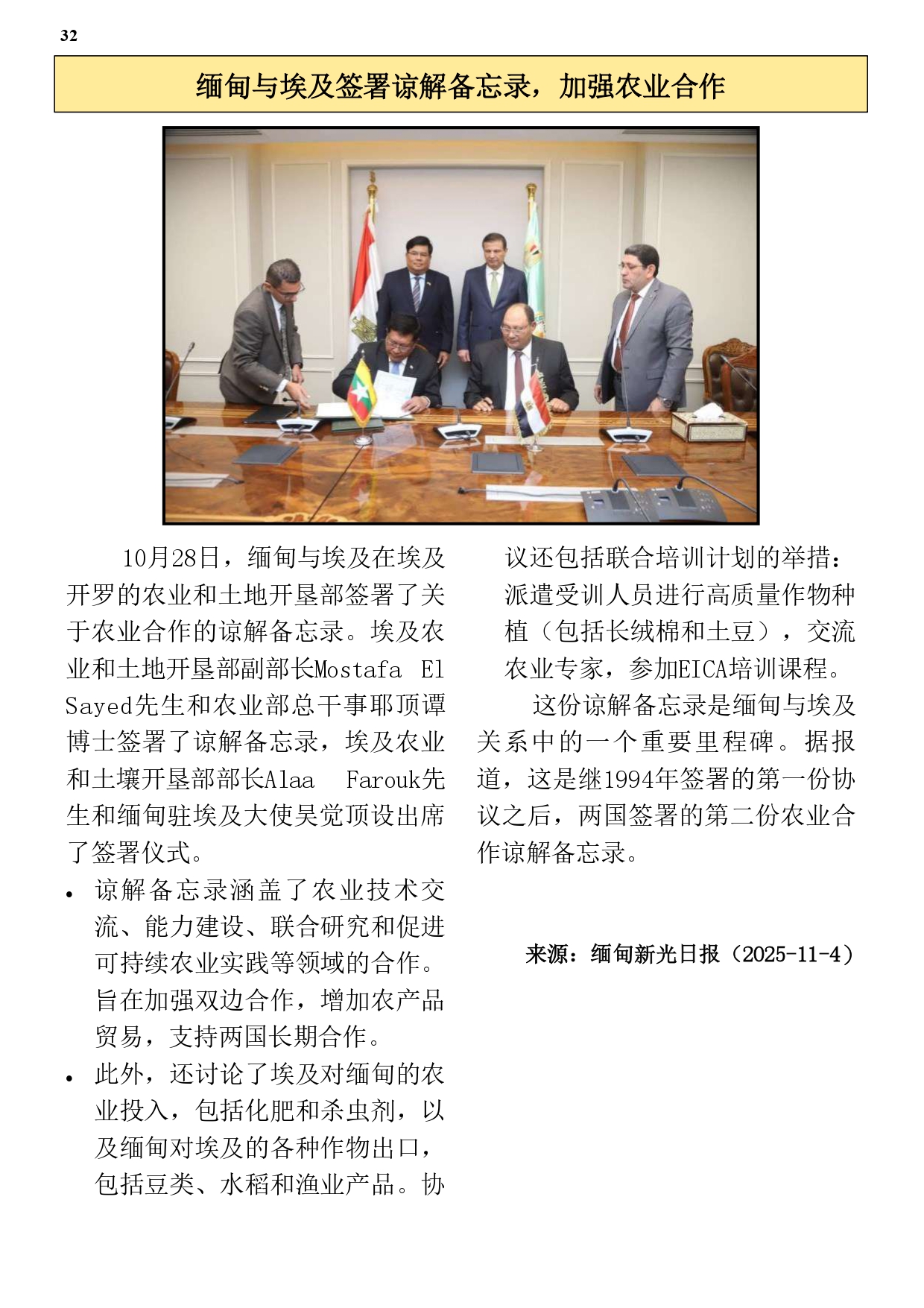 32

缅甸与埃及签署谅解备忘录，加强农业合作

10月28日，缅甸与埃及在埃及开罗的农业和土地开垦部签署了关于农业合作的谅解备忘录。埃及农业和土地开垦部副部长Mostafa El Sayed先生和农业部总干事耶顶谭博士签署了谅解备忘录，埃及农业和土壤开垦部部长Alaa Farouk先生和缅甸驻埃及大使吴觉顶设出席了签署仪式。

• 谅解备忘录涵盖了农业技术交流、能力建设、联合研究和促进可持续农业实践等领域的合作。旨在加强双边合作，增加农产品贸易，支持两国长期合作。

• 此外，还讨论了埃及对缅甸的农业投入，包括化肥和杀虫剂，以及缅甸对埃及的各种作物出口，包括豆类、水稻和渔业产品。协议还包括联合培训计划的举措：派遣受训人员进行高质量作物种植（包括长绒棉和土豆），交流农业专家，参加EICA培训课程。

这份谅解备忘录是缅甸与埃及关系中的一个重要里程碑。据报道，这是继1994年签署的第一份协议之后，两国签署的第二份农业合作谅解备忘录。

来源：缅甸新光日报（2025-11-4）